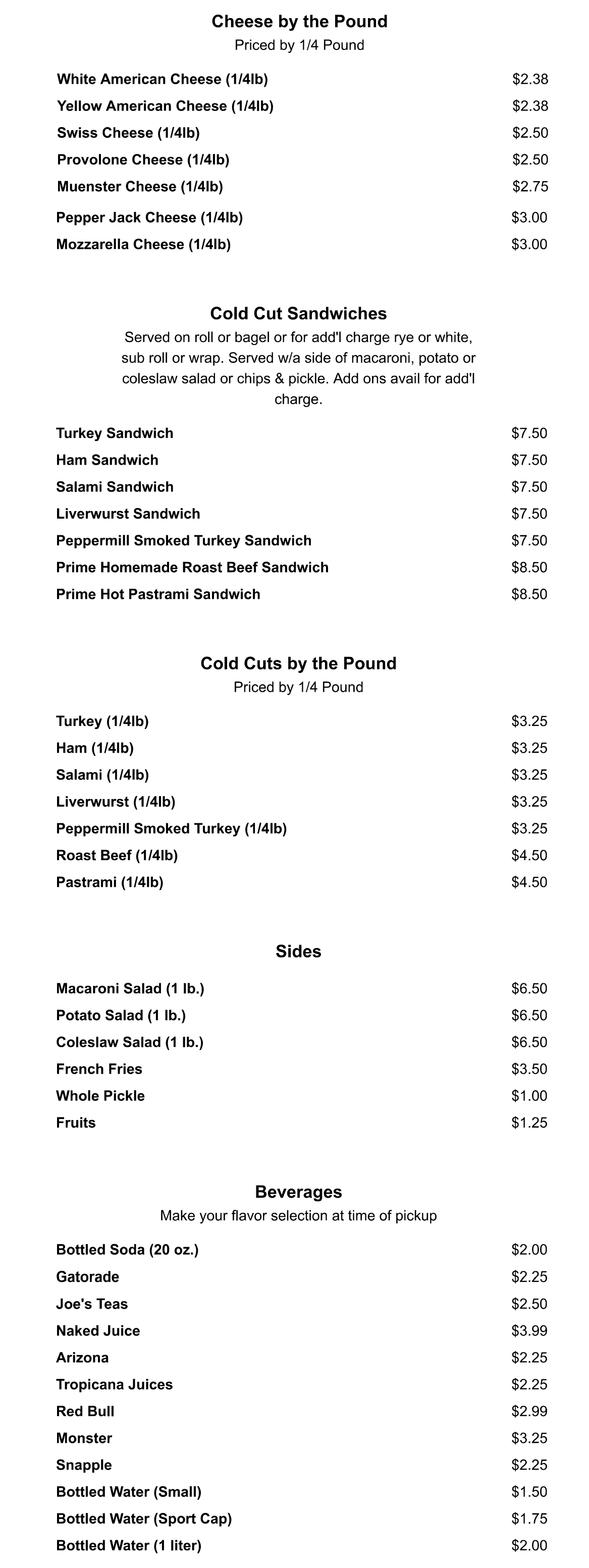 Cheese by the Pound
Priced by 1/4 Pound

White American Cheese (1/4lb) $2.38
Yellow American Cheese (1/4lb) $2.38
Swiss Cheese (1/4lb) $2.50
Provolone Cheese (1/4lb) $2.50
Muenster Cheese (1/4lb) $2.75
Pepper Jack Cheese (1/4lb) $3.00
Mozzarella Cheese (1/4lb) $3.00

Cold Cut Sandwiches
Served on roll or bagel or for add'l charge rye or white, sub roll or wrap. Served w/a side of macaroni, potato or coleslaw salad or chips & pickle. Add ons avail for add'l charge.

Turkey Sandwich $7.50
Ham Sandwich $7.50
Salami Sandwich $7.50
Liverwurst Sandwich $7.50
Peppermill Smoked Turkey Sandwich $7.50
Prime Homemade Roast Beef Sandwich $8.50
Prime Hot Pastrami Sandwich $8.50

Cold Cuts by the Pound
Priced by 1/4 Pound

Turkey (1/4lb) $3.25
Ham (1/4lb) $3.25
Salami (1/4lb) $3.25
Liverwurst (1/4lb) $3.25
Peppermill Smoked Turkey (1/4lb) $3.25
Roast Beef (1/4lb) $4.50
Pastrami (1/4lb) $4.50

Sides

Macaroni Salad (1 lb.) $6.50
Potato Salad (1 lb.) $6.50
Coleslaw Salad (1 lb.) $6.50
French Fries $3.50
Whole Pickle $1.00
Fruits $1.25

Beverages
Make your flavor selection at time of pickup

Bottled Soda (20 oz.) $2.00
Gatorade $2.25
Joe's Teas $2.50
Naked Juice $3.99
Arizona $2.25
Tropicana Juices $2.25
Red Bull $2.99
Monster $3.25
Snapple $2.25
Bottled Water (Small) $1.50
Bottled Water (Sport Cap) $1.75
Bottled Water (1 liter) $2.00